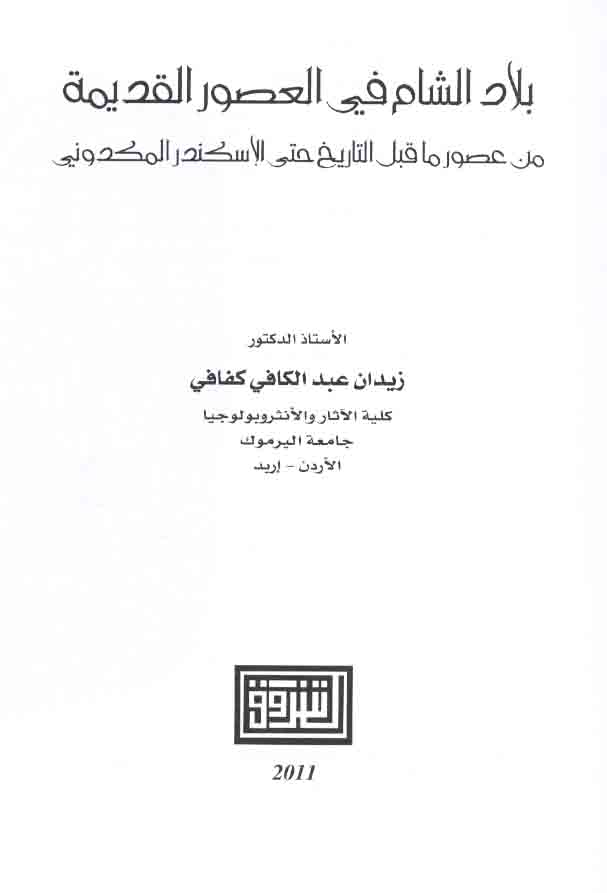 بلاد الشام في العصور القديمة

من عصور ما قبل التاريخ حتى الإسكندر المكدوني

الأستاذ الدكتور

زيدان عبد الكافي كفافي

كلية الآثار والأنثروبولوجيا
جامعة اليرموك
الأردن - إربد

الشروق

2011